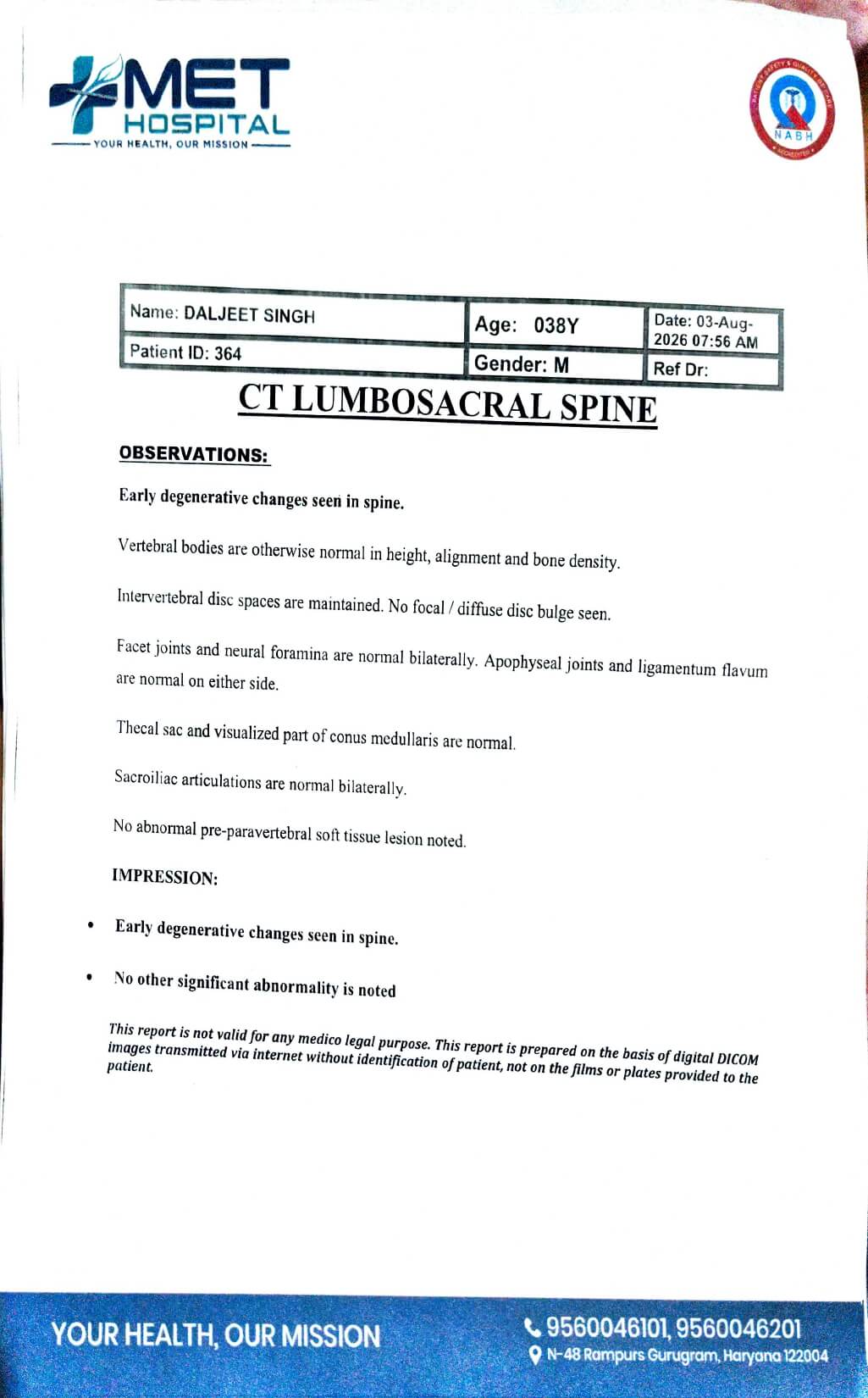 MET HOSPITAL
YOUR HEALTH, OUR MISSION

NABH

| Name: DALJEET SINGH | Age: 038Y | Date: 03-Aug-2026 07:56 AM |
|---|---|---|
| Patient ID: 364 | Gender: M | Ref Dr: |

CT LUMBOSACRAL SPINE

OBSERVATIONS:

Early degenerative changes seen in spine.

Vertebral bodies are otherwise normal in height, alignment and bone density.

Intervertebral disc spaces are maintained. No focal / diffuse disc bulge seen.

Facet joints and neural foramina are normal bilaterally. Apophyseal joints and ligamentum flavum are normal on either side.

Thecal sac and visualized part of conus medullaris are normal.

Sacroiliac articulations are normal bilaterally.

No abnormal pre-paravertebral soft tissue lesion noted.

IMPRESSION:

• Early degenerative changes seen in spine.

• No other significant abnormality is noted

This report is not valid for any medico legal purpose. This report is prepared on the basis of digital DICOM images transmitted via internet without identification of patient, not on the films or plates provided to the patient.

YOUR HEALTH, OUR MISSION
9560046101, 9560046201
N-48 Rampurs Gurugram, Haryana 122004